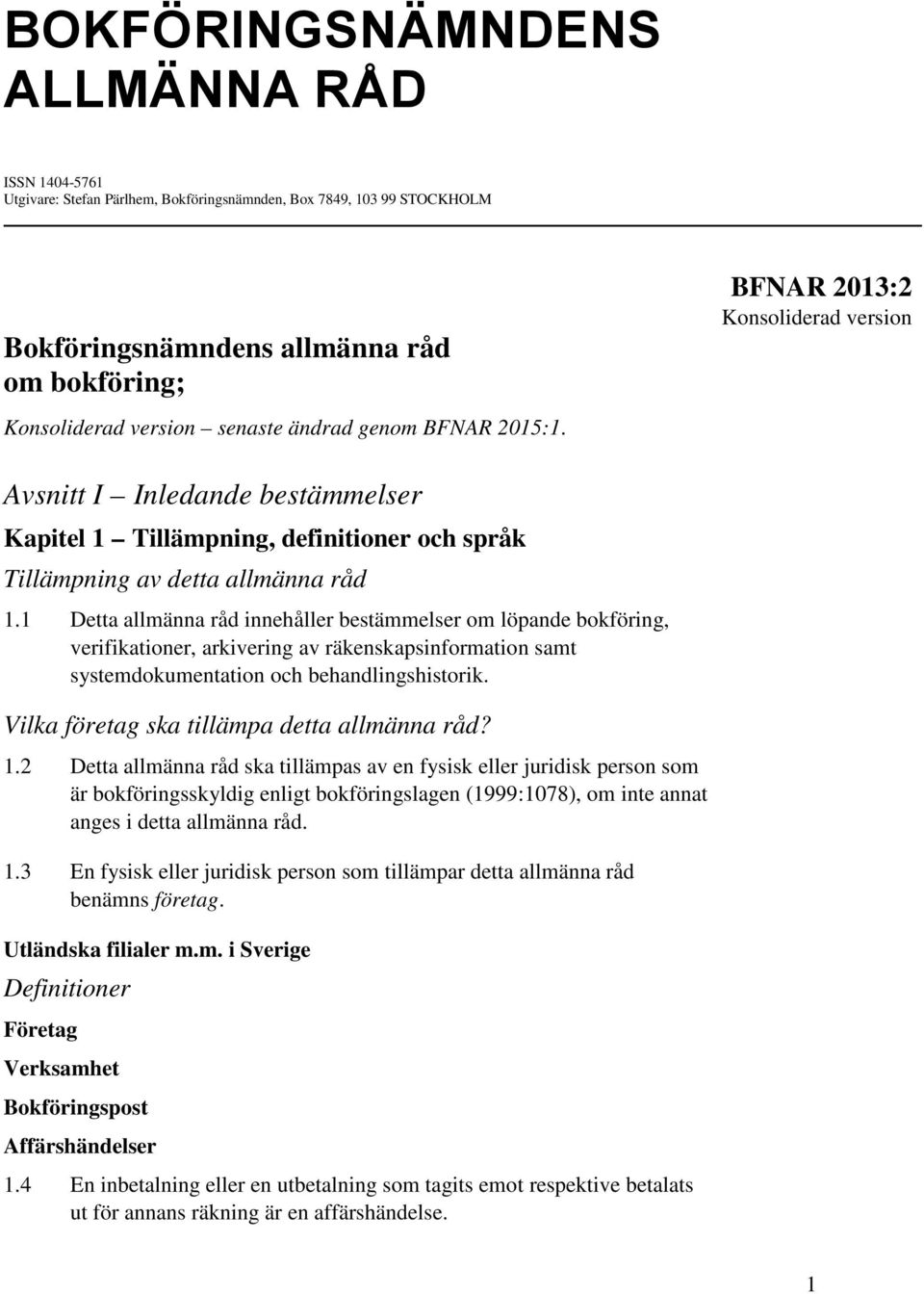 BOKFÖRINGSNÄMNDENS ALLMÄNNA RÅD

ISSN 1404-5761
Utgivare: Stefan Pärlhem, Bokföringsnämnden, Box 7849, 103 99 STOCKHOLM

BFNAR 2013:2
Konsoliderad version

Bokföringsnämndens allmänna råd om bokföring;

Konsoliderad version – senaste ändrad genom BFNAR 2015:1.

Avsnitt I – Inledande bestämmelser

Kapitel 1 – Tillämpning, definitioner och språk

Tillämpning av detta allmänna råd

1.1 Detta allmänna råd innehåller bestämmelser om löpande bokföring, verifikationer, arkivering av räkenskapsinformation samt systemdokumentation och behandlingshistorik.

Vilka företag ska tillämpa detta allmänna råd?

1.2 Detta allmänna råd ska tillämpas av en fysisk eller juridisk person som är bokföringsskyldig enligt bokföringslagen (1999:1078), om inte annat anges i detta allmänna råd.

1.3 En fysisk eller juridisk person som tillämpar detta allmänna råd benämns företag.

Utländska filialer m.m. i Sverige

Definitioner

Företag

Verksamhet

Bokföringspost

Affärshändelser

1.4 En inbetalning eller en utbetalning som tagits emot respektive betalats ut för annans räkning är en affärshändelse.

1